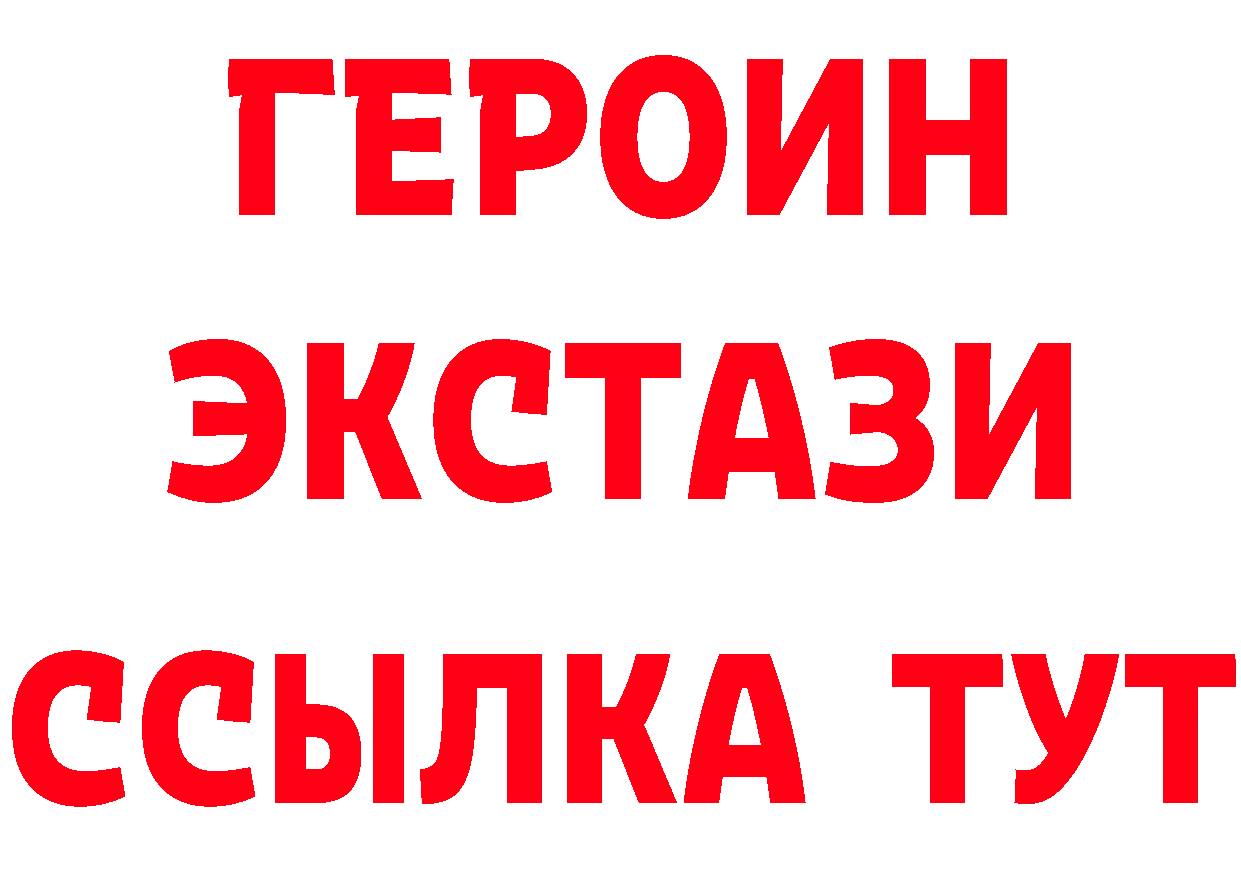 ГЕРОИН
ЭКСТАЗИ
ССЫЛКА ТУТ